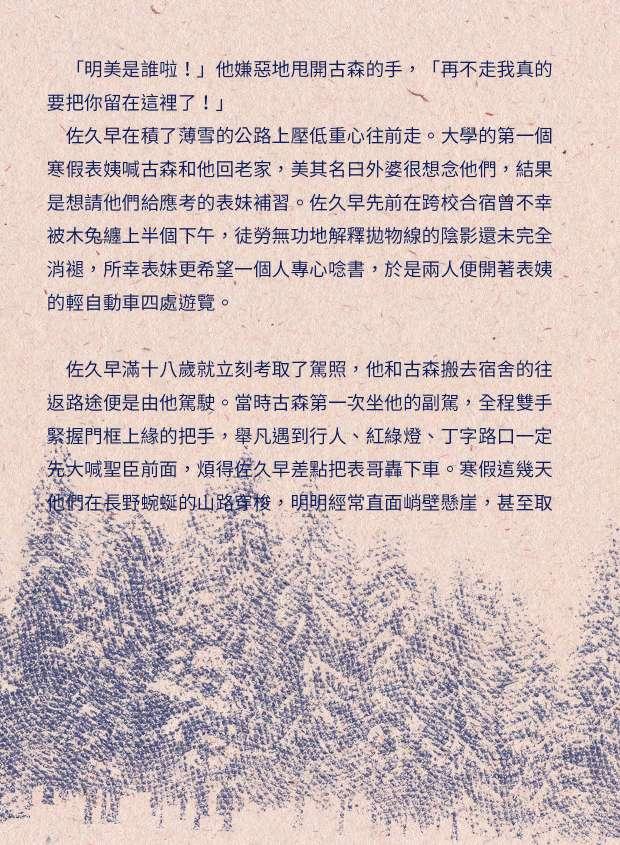 「明美是誰啦！」他嫌惡地甩開古森的手，「再不走我真的要把你留在這裡了！」

佐久早在積了薄雪的公路上壓低重心往前走。大學的第一個寒假表姨喊古森和他回老家，美其名曰外婆很想念他們，結果是想請他們給應考的表妹補習。佐久早先前在跨校合宿曾不幸被木兔纏上半個下午，徒勞無功地解釋拋物線的陰影還未完全消褪，所幸表妹更希望一個人專心唸書，於是兩人便開著表姨的輕自動車四處遊覽。

佐久早滿十八歲就立刻考取了駕照，他和古森搬去宿舍的往返路途便是由他駕駛。當時古森第一次坐他的副駕，全程雙手緊握門框上緣的把手，舉凡遇到行人、紅綠燈、丁字路口一定先大喊聖臣前面，煩得佐久早差點把表哥轟下車。寒假這幾天他們在長野蜿蜒的山路穿梭，明明經常直面峭壁懸崖，甚至取